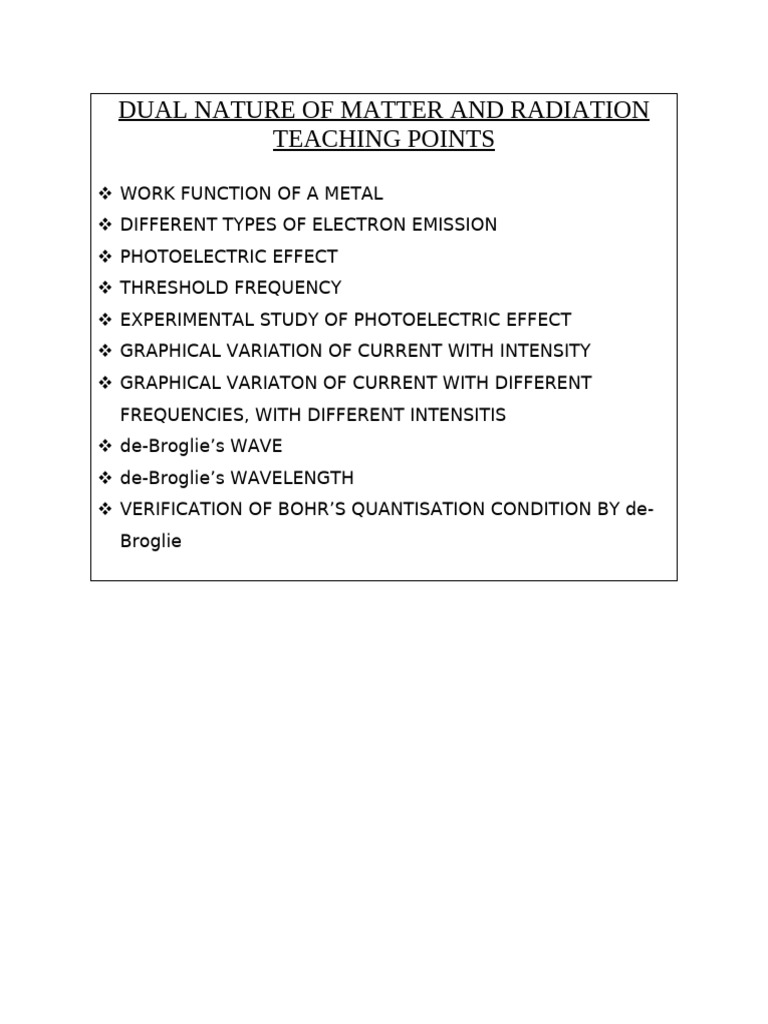 DUAL NATURE OF MATTER AND RADIATION
TEACHING POINTS

❖ WORK FUNCTION OF A METAL
❖ DIFFERENT TYPES OF ELECTRON EMISSION
❖ PHOTOELECTRIC EFFECT
❖ THRESHOLD FREQUENCY
❖ EXPERIMENTAL STUDY OF PHOTOELECTRIC EFFECT
❖ GRAPHICAL VARIATION OF CURRENT WITH INTENSITY
❖ GRAPHICAL VARIATON OF CURRENT WITH DIFFERENT FREQUENCIES, WITH DIFFERENT INTENSITIS
❖ de-Broglie's WAVE
❖ de-Broglie's WAVELENGTH
❖ VERIFICATION OF BOHR'S QUANTISATION CONDITION BY de-Broglie